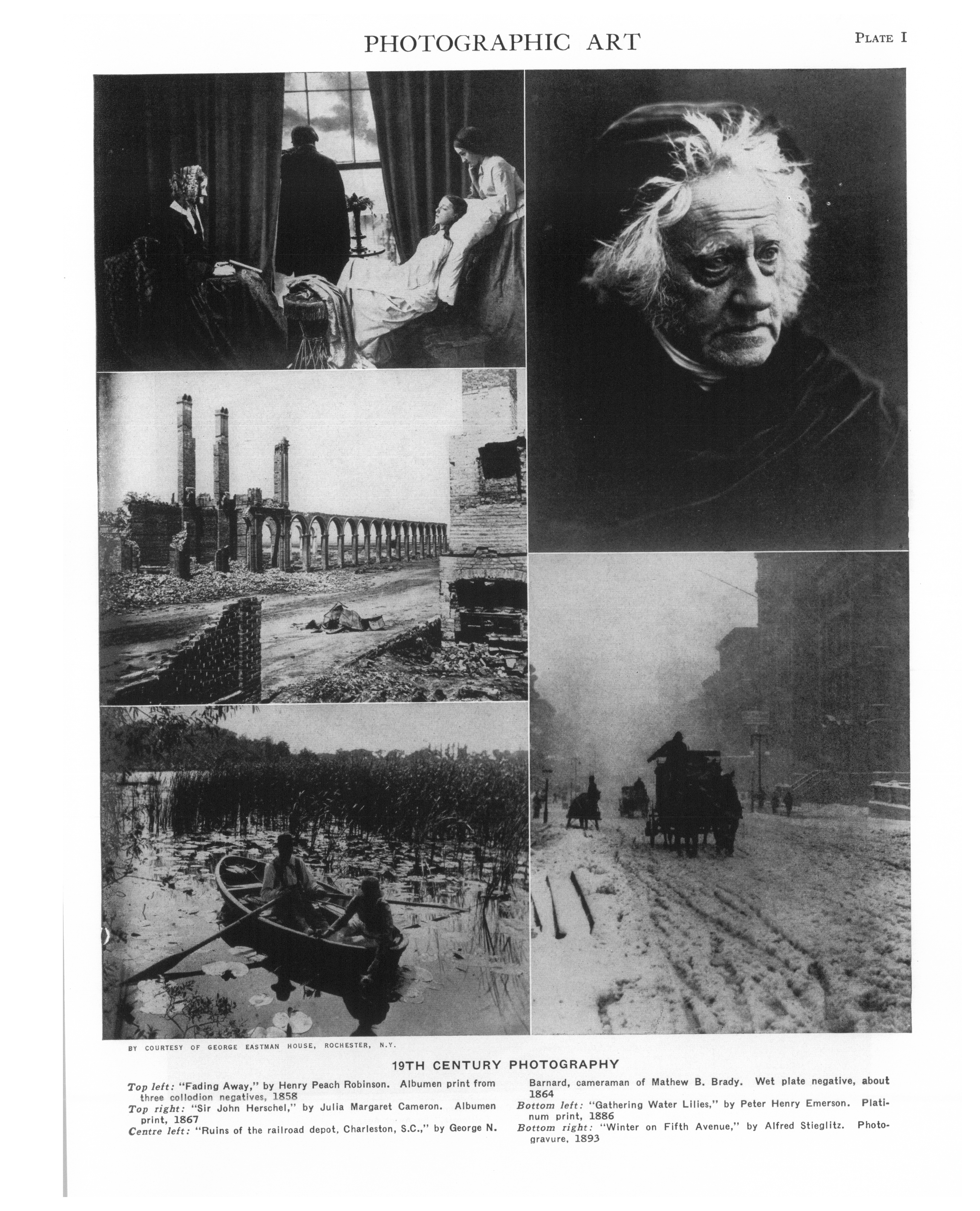 PHOTOGRAPHIC ART

PLATE I

BY COURTESY OF GEORGE EASTMAN HOUSE, ROCHESTER, N.Y.

19TH CENTURY PHOTOGRAPHY

Top left: "Fading Away," by Henry Peach Robinson. Albumen print from three collodion negatives, 1858

Top right: "Sir John Herschel," by Julia Margaret Cameron. Albumen print, 1867

Centre left: "Ruins of the railroad depot, Charleston, S.C.," by George N. Barnard, cameraman of Mathew B. Brady. Wet plate negative, about 1864

Bottom left: "Gathering Water Lilies," by Peter Henry Emerson. Platinum print, 1886

Bottom right: "Winter on Fifth Avenue," by Alfred Stieglitz. Photogravure, 1893